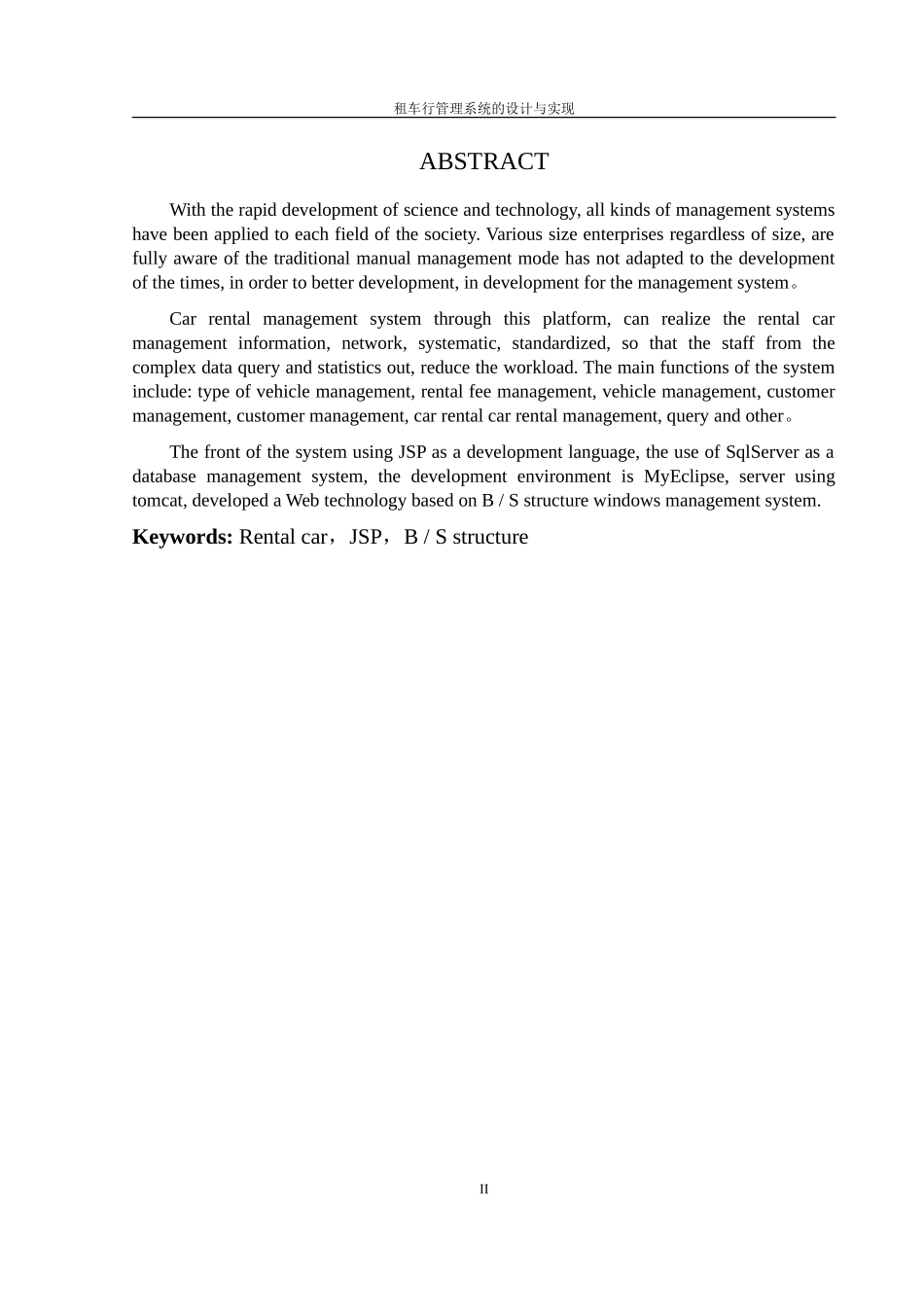 租车行管理系统的设计与实现

ABSTRACT

With the rapid development of science and technology, all kinds of management systems have been applied to each field of the society. Various size enterprises regardless of size, are fully aware of the traditional manual management mode has not adapted to the development of the times, in order to better development, in development for the management system。

Car rental management system through this platform, can realize the rental car management information, network, systematic, standardized, so that the staff from the complex data query and statistics out, reduce the workload. The main functions of the system include: type of vehicle management, rental fee management, vehicle management, customer management, customer management, car rental car rental management, query and other。

The front of the system using JSP as a development language, the use of SqlServer as a database management system, the development environment is MyEclipse, server using tomcat, developed a Web technology based on B / S structure windows management system.

Keywords: Rental car，JSP，B / S structure

II